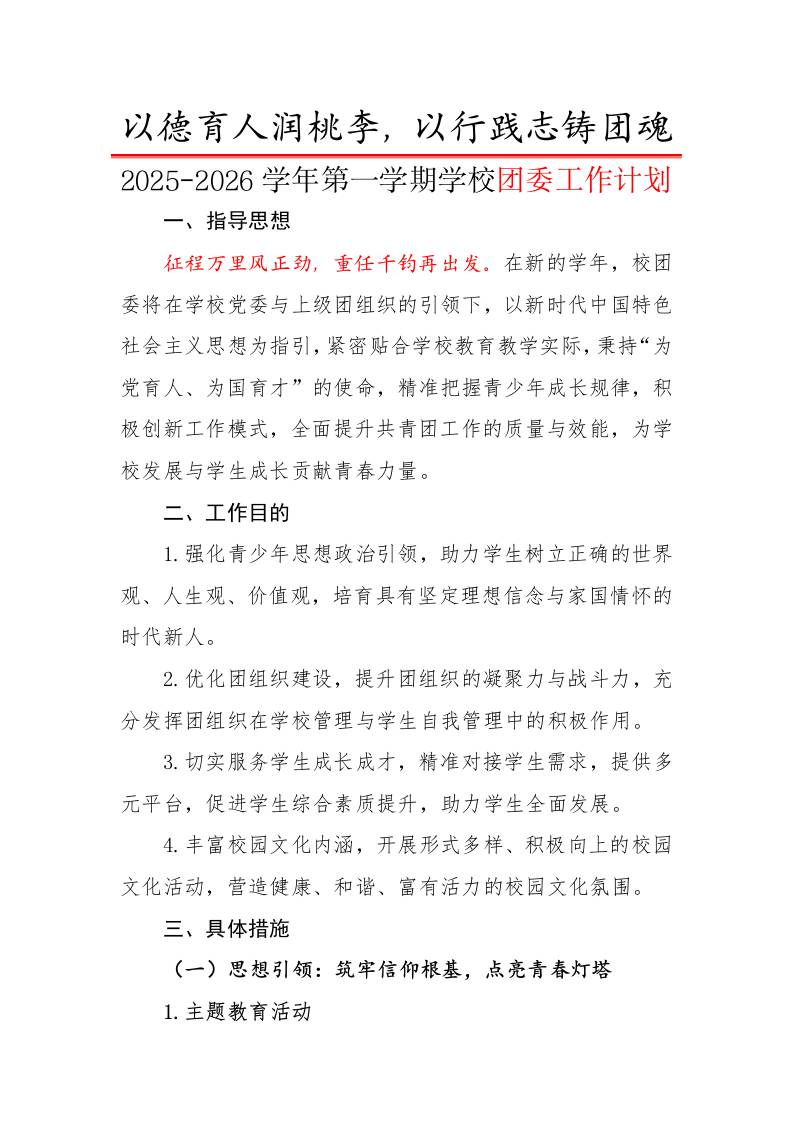 以德育人润桃李，以行践志铸团魂

2025-2026学年第一学期学校团委工作计划

一、指导思想

征程万里风正劲，重任千钧再出发。在新的学年，校团委将在学校党委与上级团组织的引领下，以新时代中国特色社会主义思想为指引，紧密贴合学校教育教学实际，秉持“为党育人、为国育才”的使命，精准把握青少年成长规律，积极创新工作模式，全面提升共青团工作的质量与效能，为学校发展与学生成长贡献青春力量。

二、工作目的

1.强化青少年思想政治引领，助力学生树立正确的世界观、人生观、价值观，培育具有坚定理想信念与家国情怀的时代新人。

2.优化团组织建设，提升团组织的凝聚力与战斗力，充分发挥团组织在学校管理与学生自我管理中的积极作用。

3.切实服务学生成长成才，精准对接学生需求，提供多元平台，促进学生综合素质提升，助力学生全面发展。

4.丰富校园文化内涵，开展形式多样、积极向上的校园文化活动，营造健康、和谐、富有活力的校园文化氛围。

三、具体措施

（一）思想引领：筑牢信仰根基，点亮青春灯塔

1.主题教育活动